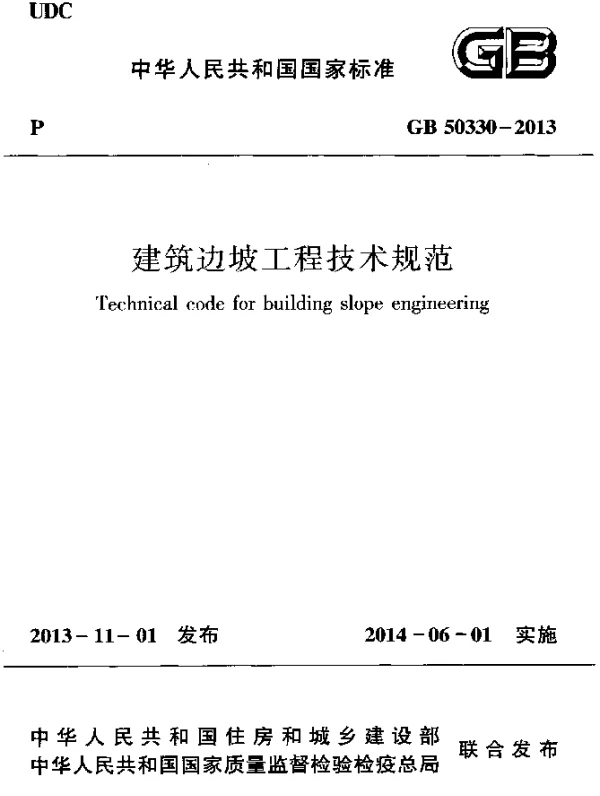 UDC

中华人民共和国国家标准

GB

P

GB 50330－2013

建筑边坡工程技术规范

Technical code for building slope engineering

2013－11－01 发布

2014－06－01 实施

中华人民共和国住房和城乡建设部
中华人民共和国国家质量监督检验检疫总局

联合发布